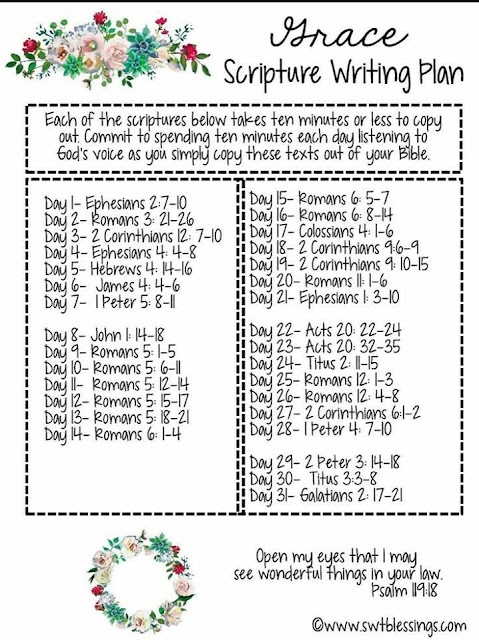 Grace
Scripture Writing Plan

Each of the scriptures below takes ten minutes or less to copy out. Commit to spending ten minutes each day listening to God's voice as you simply copy these texts out of your Bible.

Day 1- Ephesians 2:7-10
Day 2- Romans 3: 21-26
Day 3- 2 Corinthians 12: 7-10
Day 4- Ephesians 4: 4-8
Day 5- Hebrews 4: 14-16
Day 6- James 4: 4-6
Day 7- 1 Peter 5: 8-11

Day 8- John 1: 14-18
Day 9- Romans 5: 1-5
Day 10- Romans 5: 6-11
Day 11- Romans 5: 12-14
Day 12- Romans 5: 15-17
Day 13- Romans 5: 18-21
Day 14- Romans 6: 1-4

Day 15- Romans 6: 5-7
Day 16- Romans 6: 8-14
Day 17- Colossians 4: 1-6
Day 18- 2 Corinthians 9:6-9
Day 19- 2 Corinthians 9: 10-15
Day 20- Romans 11: 1-6
Day 21- Ephesians 1: 3-10

Day 22- Acts 20: 22-24
Day 23- Acts 20: 32-35
Day 24- Titus 2: 11-15
Day 25- Romans 12: 1-3
Day 26- Romans 12: 4-8
Day 27- 2 Corinthians 6:1-2
Day 28- 1 Peter 4: 7-10

Day 29- 2 Peter 3: 14-18
Day 30- Titus 3:3-8
Day 31- Galatians 2: 17-21

Open my eyes that I may see wonderful things in your law.
Psalm 119:18

©www.swtblessings.com